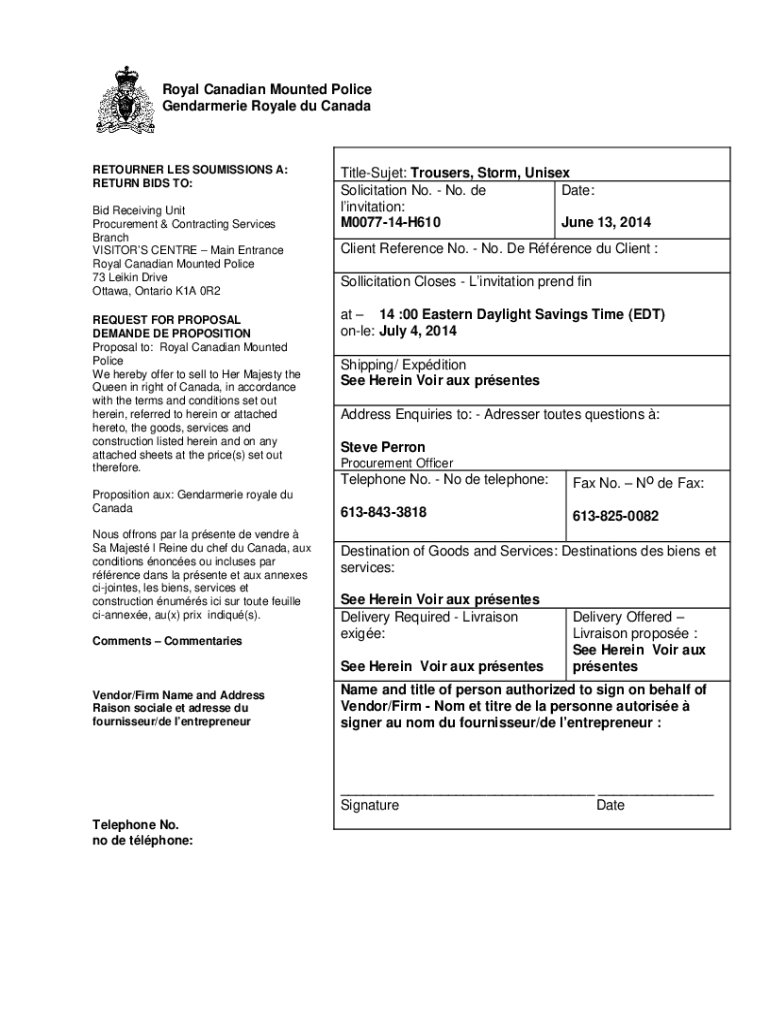 Royal Canadian Mounted Police
Gendarmerie Royale du Canada

RETOURNER LES SOUMISSIONS A:
RETURN BIDS TO:

Bid Receiving Unit
Procurement & Contracting Services Branch
VISITOR'S CENTRE – Main Entrance
Royal Canadian Mounted Police
73 Leikin Drive
Ottawa, Ontario K1A 0R2

REQUEST FOR PROPOSAL
DEMANDE DE PROPOSITION
Proposal to: Royal Canadian Mounted Police
We hereby offer to sell to Her Majesty the Queen in right of Canada, in accordance with the terms and conditions set out herein, referred to herein or attached hereto, the goods, services and construction listed herein and on any attached sheets at the price(s) set out therefore.

Proposition aux: Gendarmerie royale du Canada

Nous offrons par la présente de vendre à Sa Majesté l Reine du chef du Canada, aux conditions énoncées ou incluses par référence dans la présente et aux annexes ci-jointes, les biens, services et construction énumérés ici sur toute feuille ci-annexée, au(x) prix indiqué(s).

Comments – Commentaries

Vendor/Firm Name and Address
Raison sociale et adresse du fournisseur/de l'entrepreneur

Telephone No.
no de téléphone:

Title-Sujet: Trousers, Storm, Unisex
Solicitation No. - No. de l'invitation:
M0077-14-H610
Date:
June 13, 2014
Client Reference No. - No. De Référence du Client :
Sollicitation Closes - L'invitation prend fin
at – 14 :00 Eastern Daylight Savings Time (EDT)
on-le: July 4, 2014
Shipping/ Expédition
See Herein Voir aux présentes
Address Enquiries to: - Adresser toutes questions à:
Steve Perron
Procurement Officer
Telephone No. - No de telephone:
613-843-3818
Fax No. – No de Fax:
613-825-0082
Destination of Goods and Services: Destinations des biens et services:
See Herein Voir aux présentes
Delivery Required - Livraison exigée:
See Herein Voir aux présentes
Delivery Offered – Livraison proposée :
See Herein Voir aux présentes
Name and title of person authorized to sign on behalf of Vendor/Firm - Nom et titre de la personne autorisée à signer au nom du fournisseur/de l'entrepreneur :

Signature
Date